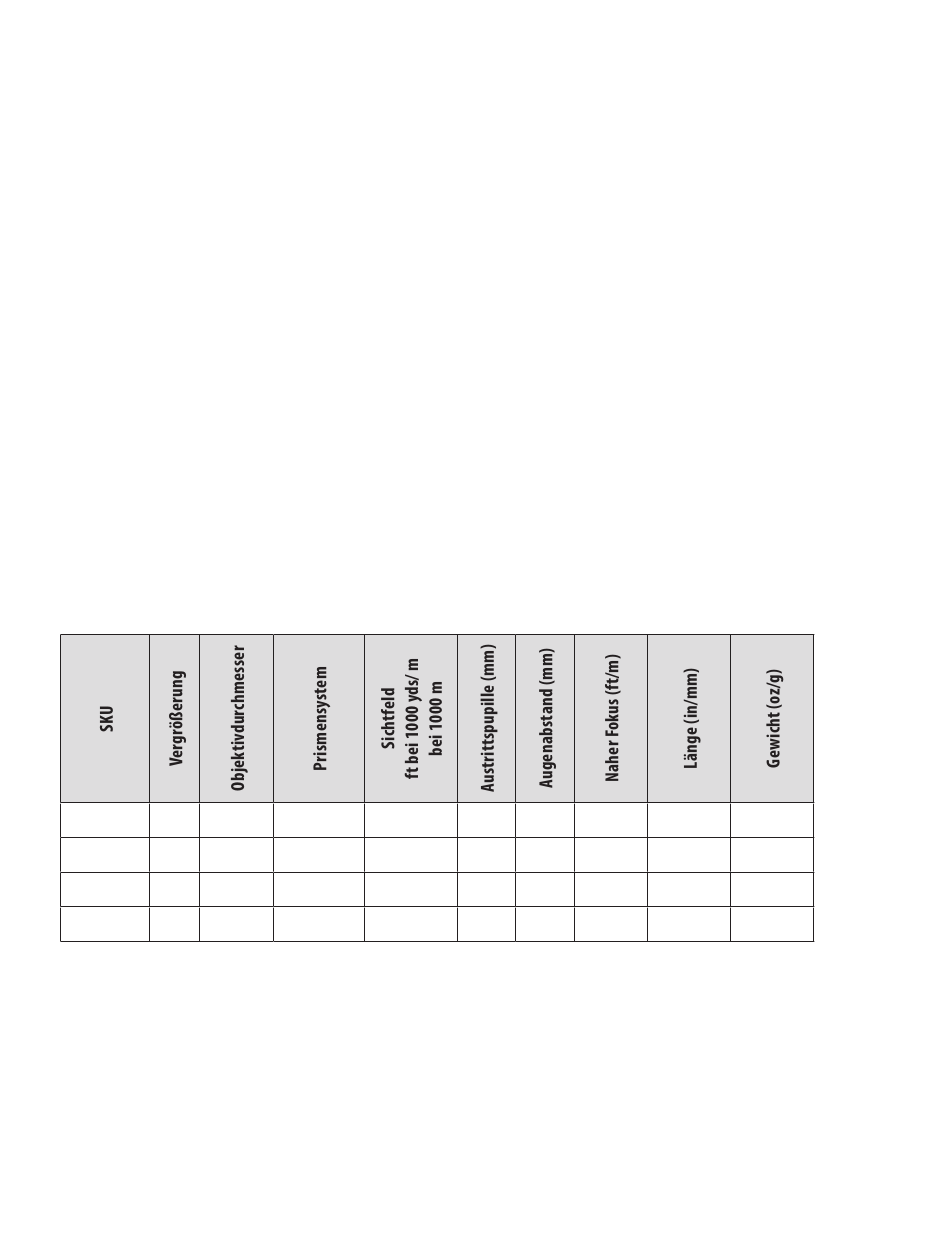 | SKU | Vergrößerung | Objektivdurchmesser | Prismensystem | Sichtfeld ft bei 1000 yds/ m bei 1000 m | Austrittspupille (mm) | Augenabstand (mm) | Naher Fokus (ft/m) | Länge (in/mm) | Gewicht (oz/g) |
|---|---|---|---|---|---|---|---|---|---|
| | | | | | | | | | |
| | | | | | | | | | |
| | | | | | | | | | |
| | | | | | | | | | |